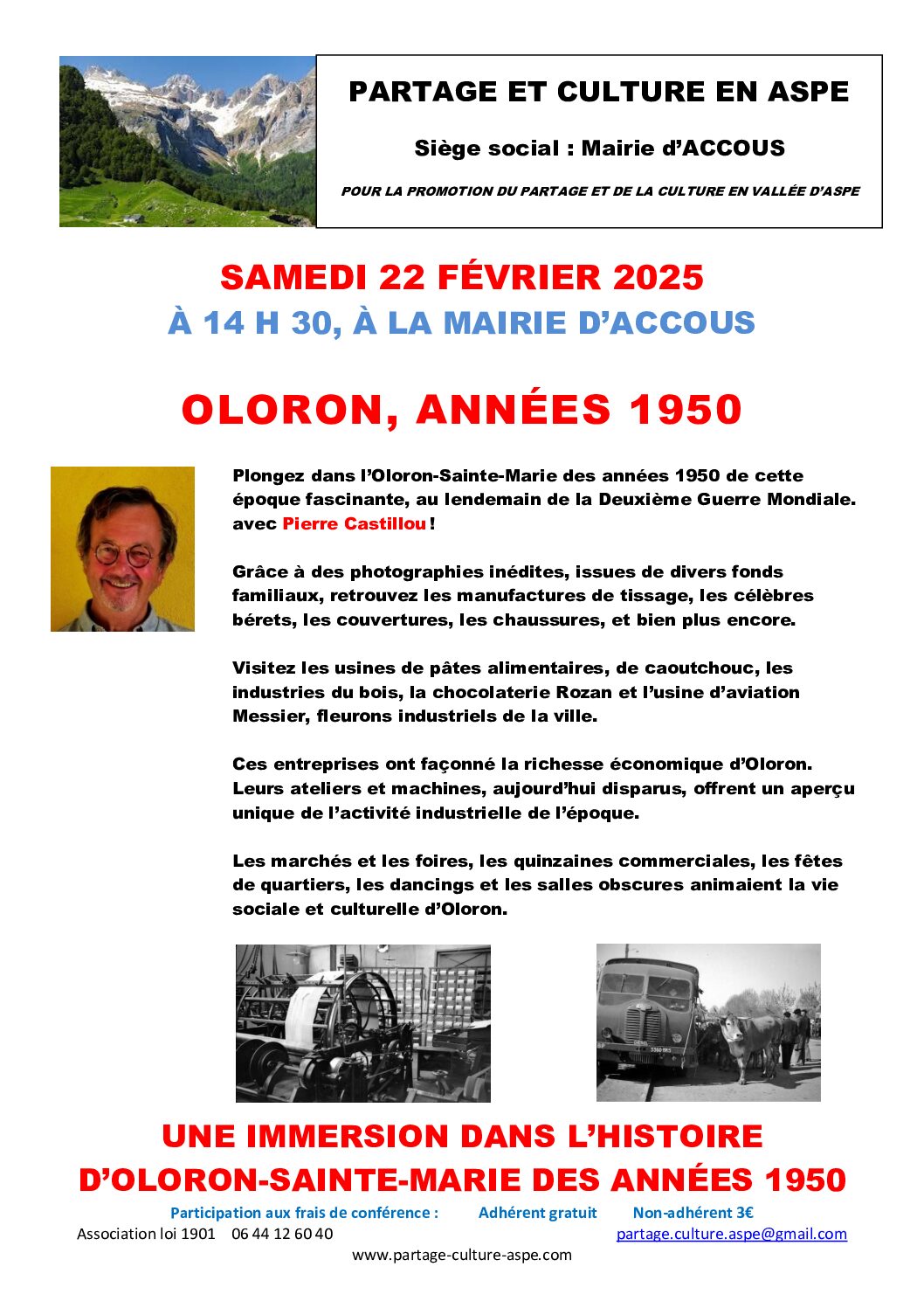 PARTAGE ET CULTURE EN ASPE

Siège social : Mairie d'ACCOUS

POUR LA PROMOTION DU PARTAGE ET DE LA CULTURE EN VALLÉE D'ASPE

SAMEDI 22 FÉVRIER 2025

À 14 H 30, À LA MAIRIE D'ACCOUS

OLORON, ANNÉES 1950

Plongez dans l'Oloron-Sainte-Marie des années 1950 de cette époque fascinante, au lendemain de la Deuxième Guerre Mondiale. avec Pierre Castillou !

Grâce à des photographies inédites, issues de divers fonds familiaux, retrouvez les manufactures de tissage, les célèbres bérets, les couvertures, les chaussures, et bien plus encore.

Visitez les usines de pâtes alimentaires, de caoutchouc, les industries du bois, la chocolaterie Rozan et l'usine d'aviation Messier, fleurons industriels de la ville.

Ces entreprises ont façonné la richesse économique d'Oloron. Leurs ateliers et machines, aujourd'hui disparus, offrent un aperçu unique de l'activité industrielle de l'époque.

Les marchés et les foires, les quinzaines commerciales, les fêtes de quartiers, les dancings et les salles obscures animaient la vie sociale et culturelle d'Oloron.

UNE IMMERSION DANS L'HISTOIRE D'OLORON-SAINTE-MARIE DES ANNÉES 1950

Participation aux frais de conférence : Adhérent gratuit Non-adhérent 3€

Association loi 1901 06 44 12 60 40 partage.culture.aspe@gmail.com

www.partage-culture-aspe.com